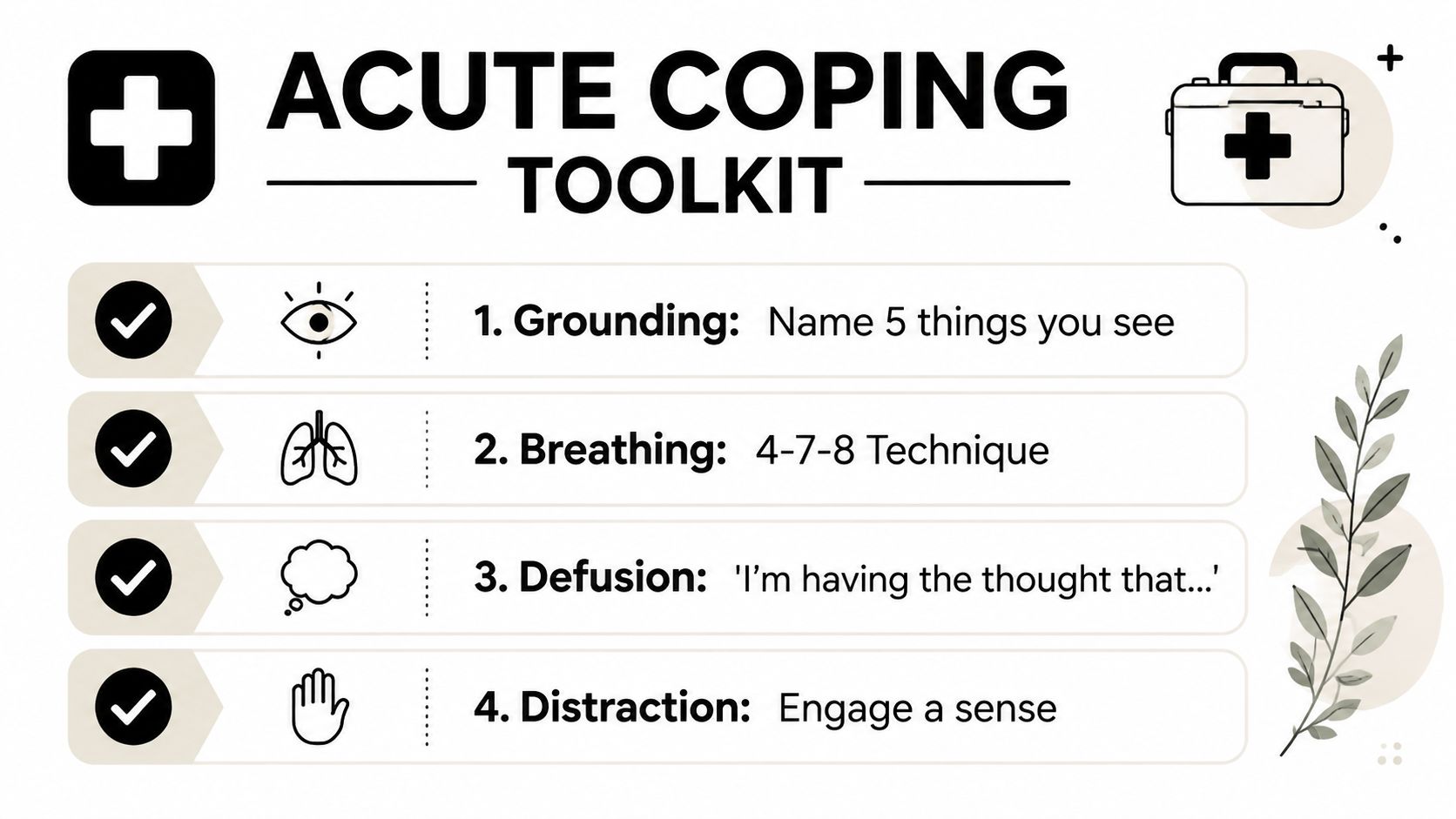 ACUTE COPING
TOOLKIT

1. Grounding: Name 5 things you see

2. Breathing: 4-7-8 Technique

3. Defusion: 'I'm having the thought that...'

4. Distraction: Engage a sense